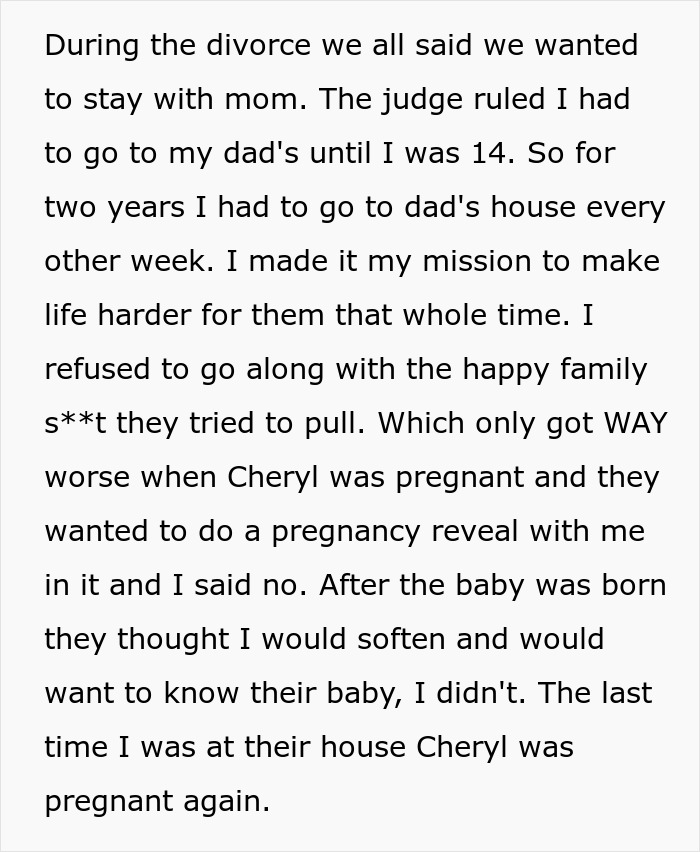 During the divorce we all said we wanted to stay with mom. The judge ruled I had to go to my dad's until I was 14. So for two years I had to go to dad's house every other week. I made it my mission to make life harder for them that whole time. I refused to go along with the happy family s**t they tried to pull. Which only got WAY worse when Cheryl was pregnant and they wanted to do a pregnancy reveal with me in it and I said no. After the baby was born they thought I would soften and would want to know their baby, I didn't. The last time I was at their house Cheryl was pregnant again.